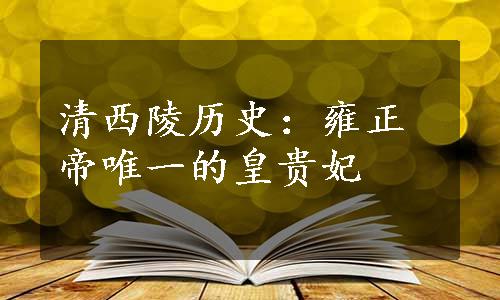 清西陵历史：雍正帝唯一的皇贵妃